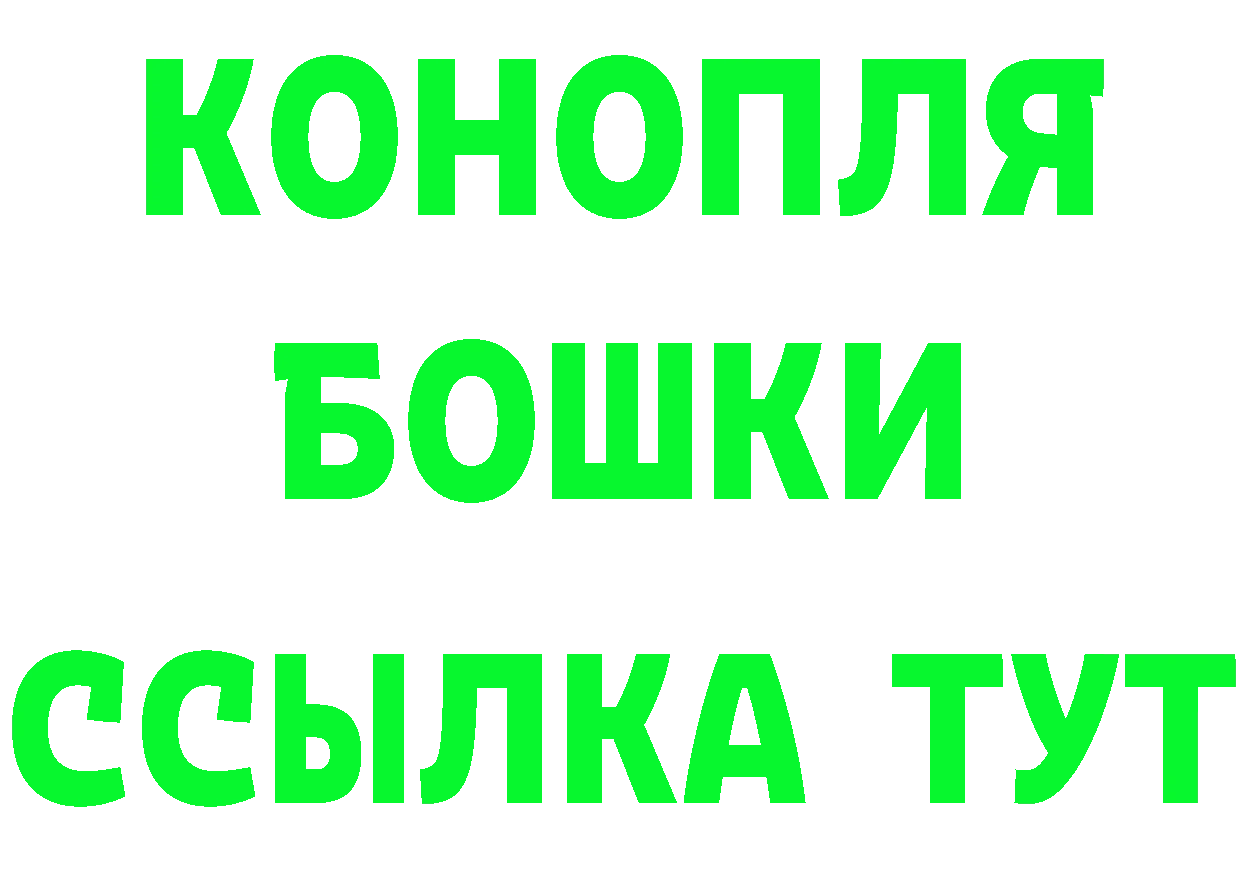 КОНОПЛЯ

БОШКИ

ССЫЛКА ТУТ